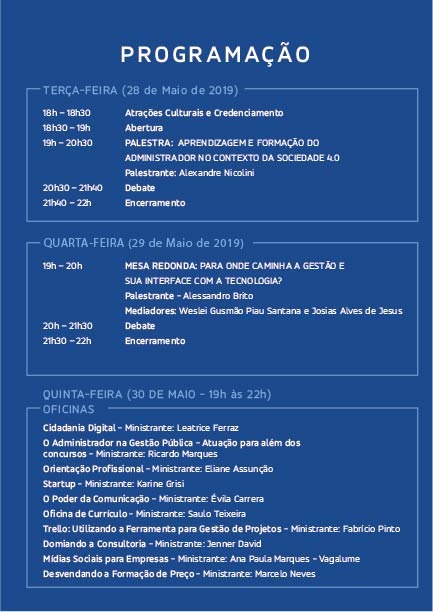 PROGRAMAÇÃO

TERÇA-FEIRA (28 de Maio de 2019)

| | |
|---|---|
| 18h – 18h30 | Atrações Culturais e Credenciamento |
| 18h30 – 19h | Abertura |
| 19h – 20h30 | PALESTRA: APRENDIZAGEM E FORMAÇÃO DO ADMINISTRADOR NO CONTEXTO DA SOCIEDADE 4.0 Palestrante: Alexandre Nicolini |
| 20h30 – 21h40 | Debate |
| 21h40 – 22h | Encerramento |

QUARTA-FEIRA (29 de Maio de 2019)

| | |
|---|---|
| 19h – 20h | MESA REDONDA: PARA ONDE CAMINHA A GESTÃO E SUA INTERFACE COM A TECNOLOGIA? Palestrante – Alessandro Brito Mediadores: Weslei Gusmão Piau Santana e Josias Alves de Jesus |
| 20h – 21h30 | Debate |
| 21h30 – 22h | Encerramento |

QUINTA-FEIRA (30 DE MAIO – 19h às 22h)
OFICINAS

Cidadania Digital – Ministrante: Leatrice Ferraz
O Administrador na Gestão Pública – Atuação para além dos concursos – Ministrante: Ricardo Marques
Orientação Profissional – Ministrante: Eliane Assunção
Startup – Ministrante: Karine Grisi
O Poder da Comunicação – Ministrante: Évila Carrera
Oficina de Currículo – Ministrante: Saulo Teixeira
Trello: Utilizando a Ferramenta para Gestão de Projetos – Ministrante: Fabrício Pinto
Domiando a Consultoria – Ministrante: Jenner David
Mídias Sociais para Empresas – Ministrante: Ana Paula Marques – Vagalume
Desvendando a Formação de Preço – Ministrante: Marcelo Neves